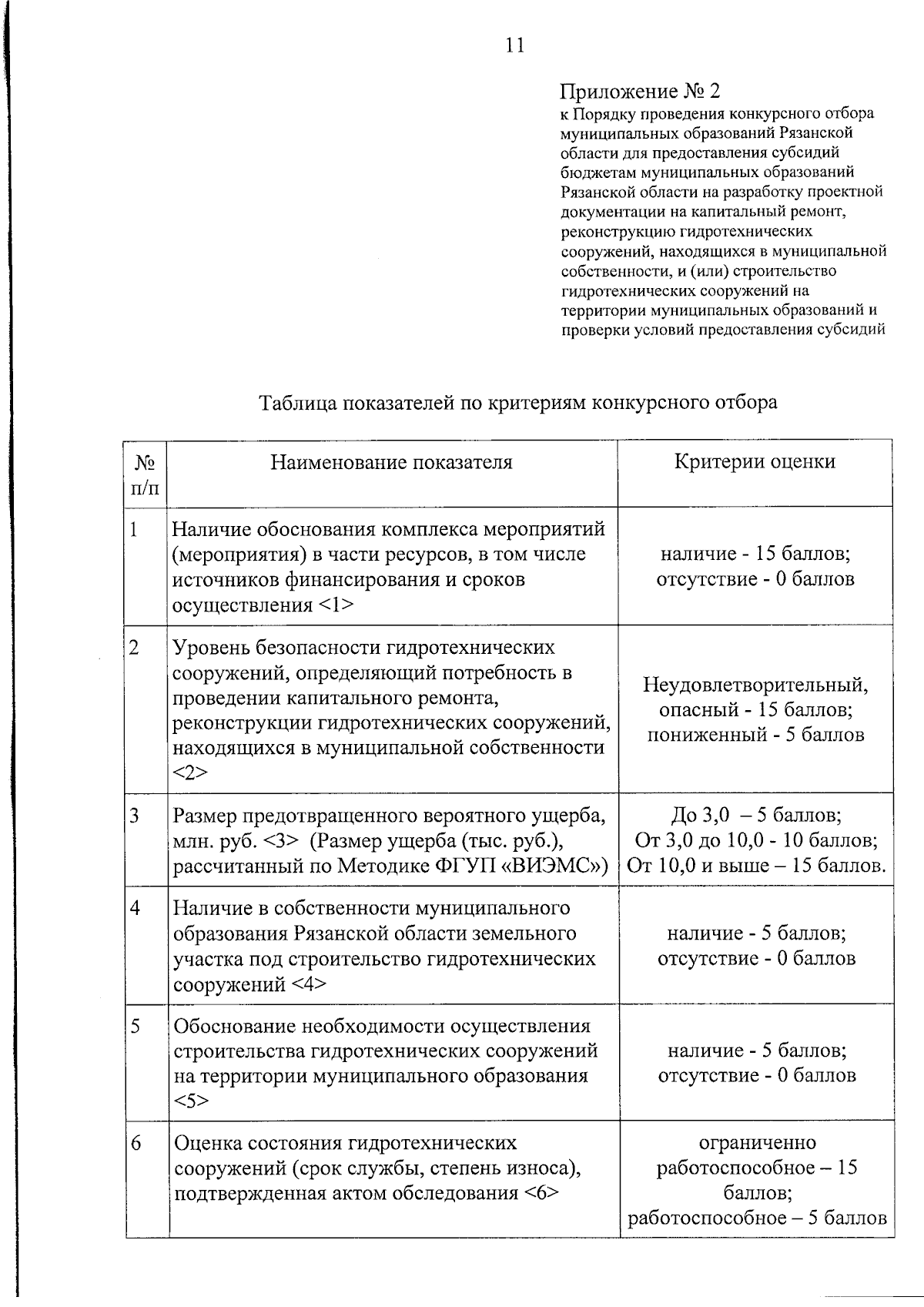 11

Приложение № 2
к Порядку проведения конкурсного отбора муниципальных образований Рязанской области для предоставления субсидий бюджетам муниципальных образований Рязанской области на разработку проектной документации на капитальный ремонт, реконструкцию гидротехнических сооружений, находящихся в муниципальной собственности, и (или) строительство гидротехнических сооружений на территории муниципальных образований и проверки условий предоставления субсидий

Таблица показателей по критериям конкурсного отбора

| № п/п | Наименование показателя | Критерии оценки |
|---|---|---|
| 1 | Наличие обоснования комплекса мероприятий (мероприятия) в части ресурсов, в том числе источников финансирования и сроков осуществления <1> | наличие - 15 баллов; отсутствие - 0 баллов |
| 2 | Уровень безопасности гидротехнических сооружений, определяющий потребность в проведении капитального ремонта, реконструкции гидротехнических сооружений, находящихся в муниципальной собственности <2> | Неудовлетворительный, опасный - 15 баллов; пониженный - 5 баллов |
| 3 | Размер предотвращенного вероятного ущерба, млн. руб. <3> (Размер ущерба (тыс. руб.), рассчитанный по Методике ФГУП «ВИЭМС») | До 3,0 – 5 баллов; От 3,0 до 10,0 - 10 баллов; От 10,0 и выше – 15 баллов. |
| 4 | Наличие в собственности муниципального образования Рязанской области земельного участка под строительство гидротехнических сооружений <4> | наличие - 5 баллов; отсутствие - 0 баллов |
| 5 | Обоснование необходимости осуществления строительства гидротехнических сооружений на территории муниципального образования <5> | наличие - 5 баллов; отсутствие - 0 баллов |
| 6 | Оценка состояния гидротехнических сооружений (срок службы, степень износа), подтвержденная актом обследования <6> | ограниченно работоспособное – 15 баллов; работоспособное – 5 баллов |